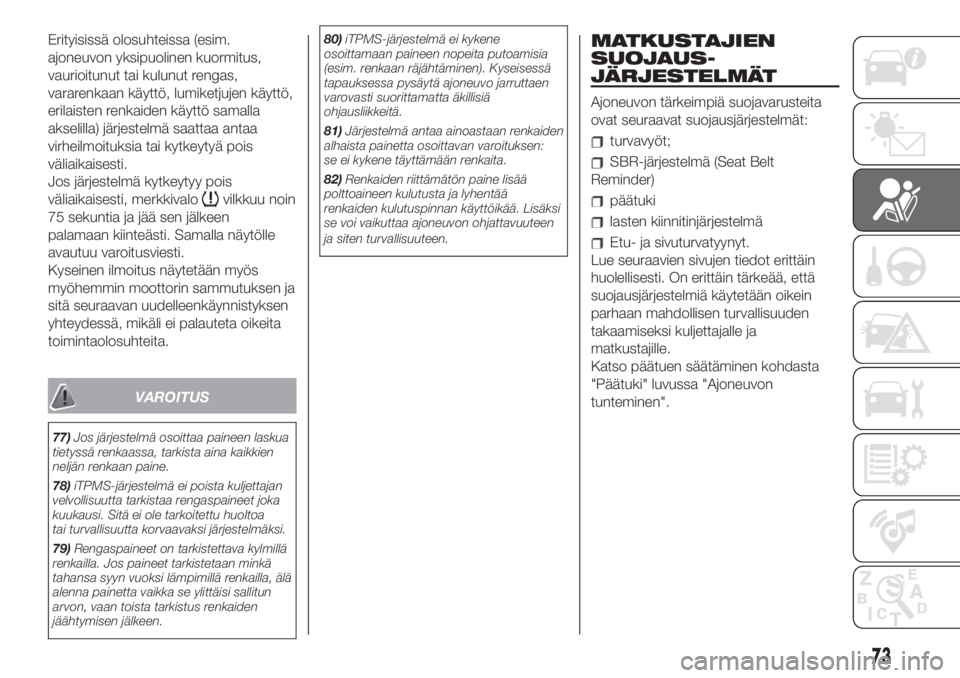 Erityisissä olosuhteissa (esim. ajoneuvon yksipuolinen kuormitus, vaurioitunut tai kulunut rengas, vararenkaan käyttö, lumiketjujen käyttö, erilaisten renkaiden käyttö samalla akselilla) järjestelmä saattaa antaa virheilmoituksia tai kytkeytyä pois väliaikaisesti.
Jos järjestelmä kytkeytyy pois väliaikaisesti, merkkivalo vilkkuu noin 75 sekuntia ja jää sen jälkeen palamaan kiinteästi. Samalla näytölle avautuu varoitusviesti.
Kyseinen ilmoitus näytetään myös myöhemmin moottorin sammutuksen ja sitä seuraavan uudelleenkäynnistyksen yhteydessä, mikäli ei palauteta oikeita toimintaolosuhteita.

VAROITUS

77) Jos järjestelmä osoittaa paineen laskua tietyssä renkaassa, tarkista aina kaikkien neljän renkaan paine.

78) iTPMS-järjestelmä ei poista kuljettajan velvollisuutta tarkistaa rengaspaineet joka kuukausi. Sitä ei ole tarkoitettu huoltoa tai turvallisuutta korvaavaksi järjestelmäksi.

79) Rengaspaineet on tarkistettava kylmillä renkailla. Jos paineet tarkistetaan minkä tahansa syyn vuoksi lämpimillä renkailla, älä alenna painetta vaikka se ylittäisi sallitun arvon, vaan toista tarkistus renkaiden jäähtymisen jälkeen.

80) iTPMS-järjestelmä ei kykene osoittamaan paineen nopeita putoamisia (esim. renkaan räjähtäminen). Kyseisessä tapauksessa pysäytä ajoneuvo jarruttaen varovasti suorittamatta äkillisiä ohjausliikkeitä.

81) Järjestelmä antaa ainoastaan renkaiden alhaista painetta osoittavan varoituksen: se ei kykene täyttämään renkaita.

82) Renkaiden riittämätön paine lisää polttoaineen kulutusta ja lyhentää renkaiden kulutuspinnan käyttöikää. Lisäksi se voi vaikuttaa ajoneuvon ohjattavuuteen ja siten turvallisuuteen.

MATKUSTAJIEN SUOJAUS-JÄRJESTELMÄT

Ajoneuvon tärkeimpiä suojavarusteita ovat seuraavat suojausjärjestelmät:
turvavyöt;
SBR-järjestelmä (Seat Belt Reminder)
päätuki
lasten kiinnitinjärjestelmä
Etu- ja sivuturvatyynyt.
Lue seuraavien sivujen tiedot erittäin huolellisesti. On erittäin tärkeää, että suojausjärjestelmiä käytetään oikein parhaan mahdollisen turvallisuuden takaamiseksi kuljettajalle ja matkustajille.
Katso päätuen säätäminen kohdasta "Päätuki" luvussa "Ajoneuvon tunteminen".

73

carmanualsonline.info